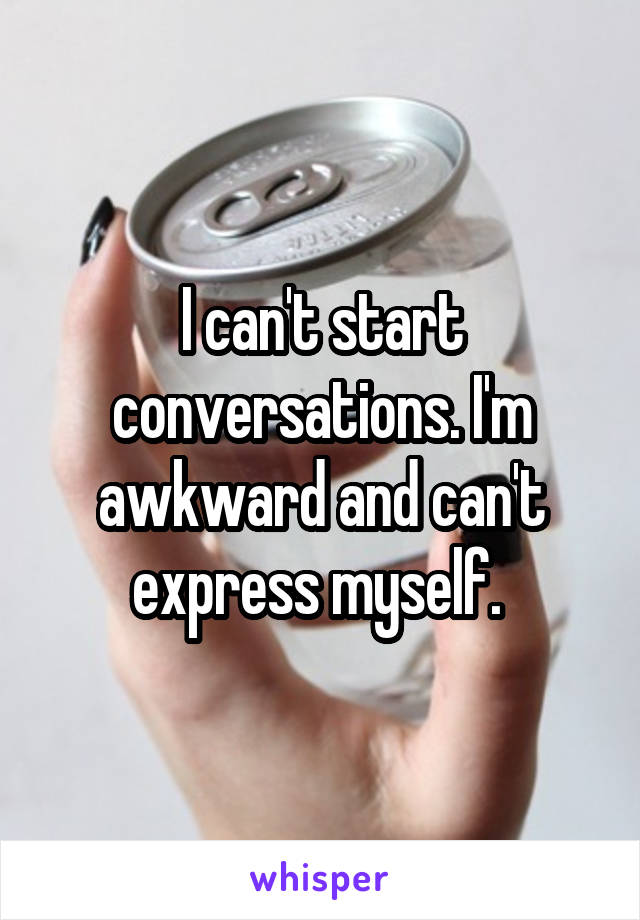 I can't start conversations. I'm awkward and can't express myself.

whisper